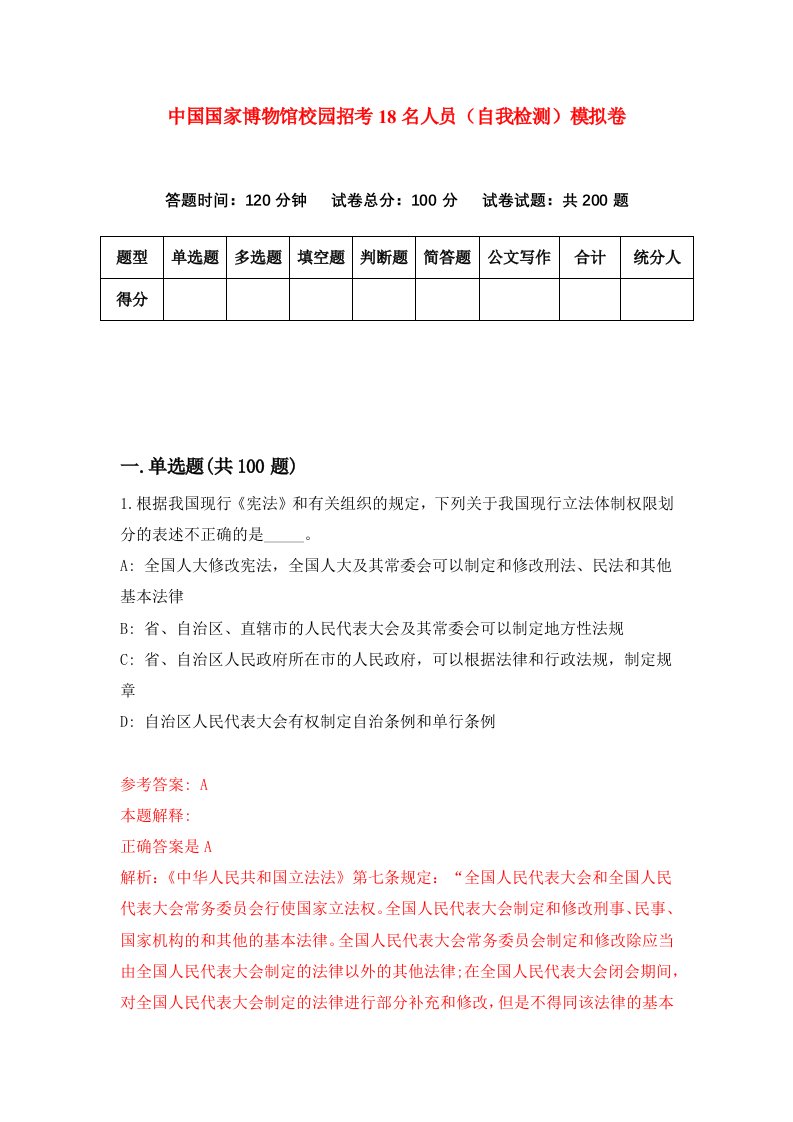 中国国家博物馆校园招考18名人员（自我检测）模拟卷

答题时间：120分钟　试卷总分：100分　试卷试题：共200题

| 题型 | 单选题 | 多选题 | 填空题 | 判断题 | 简答题 | 公文写作 | 合计 | 统分人 |
|---|---|---|---|---|---|---|---|---|
| 得分 | | | | | | | | |

一.单选题(共100题)

1.根据我国现行《宪法》和有关组织的规定，下列关于我国现行立法体制权限划分的表述不正确的是_____。

A: 全国人大修改宪法，全国人大及其常委会可以制定和修改刑法、民法和其他基本法律

B: 省、自治区、直辖市的人民代表大会及其常委会可以制定地方性法规

C: 省、自治区人民政府所在市的人民政府，可以根据法律和行政法规，制定规章

D: 自治区人民代表大会有权制定自治条例和单行条例

参考答案: A

本题解释:

正确答案是A

解析:《中华人民共和国立法法》第七条规定:“全国人民代表大会和全国人民代表大会常务委员会行使国家立法权。全国人民代表大会制定和修改刑事、民事、国家机构的和其他的基本法律。全国人民代表大会常务委员会制定和修改除应当由全国人民代表大会制定的法律以外的其他法律;在全国人民代表大会闭会期间，对全国人民代表大会制定的法律进行部分补充和修改，但是不得同该法律的基本